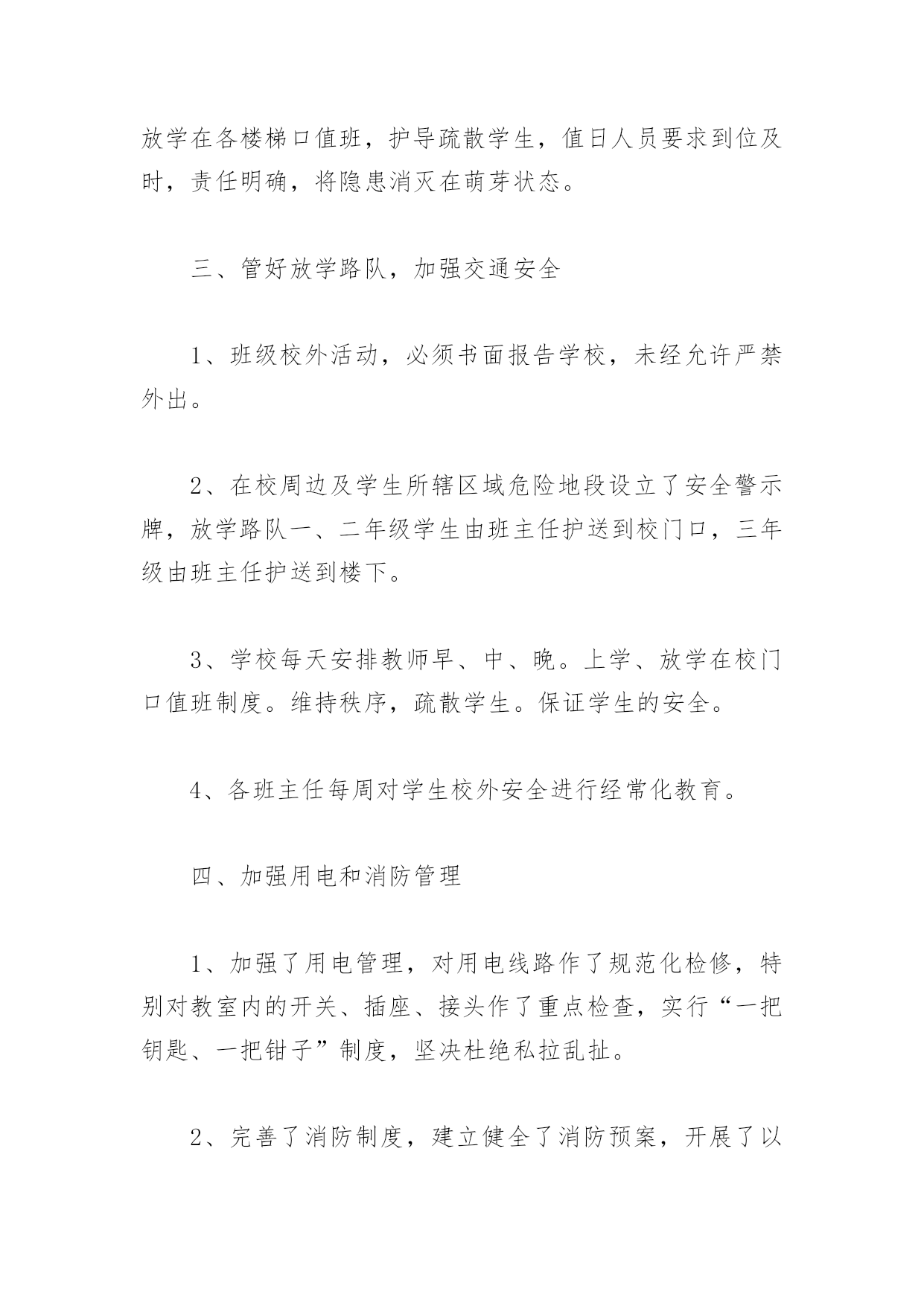 放学在各楼梯口值班，护导疏散学生，值日人员要求到位及时，责任明确，将隐患消灭在萌芽状态。

三、管好放学路队，加强交通安全

1、班级校外活动，必须书面报告学校，未经允许严禁外出。

2、在校周边及学生所辖区域危险地段设立了安全警示牌，放学路队一、二年级学生由班主任护送到校门口，三年级由班主任护送到楼下。

3、学校每天安排教师早、中、晚。上学、放学在校门口值班制度。维持秩序，疏散学生。保证学生的安全。

4、各班主任每周对学生校外安全进行经常化教育。

四、加强用电和消防管理

1、加强了用电管理，对用电线路作了规范化检修，特别对教室内的开关、插座、接头作了重点检查，实行“一把钥匙、一把钳子”制度，坚决杜绝私拉乱扯。

2、完善了消防制度，建立健全了消防预案，开展了以